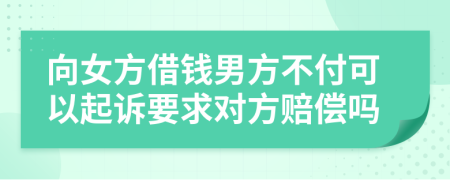 向女方借钱男方不付可以起诉要求对方赔偿吗